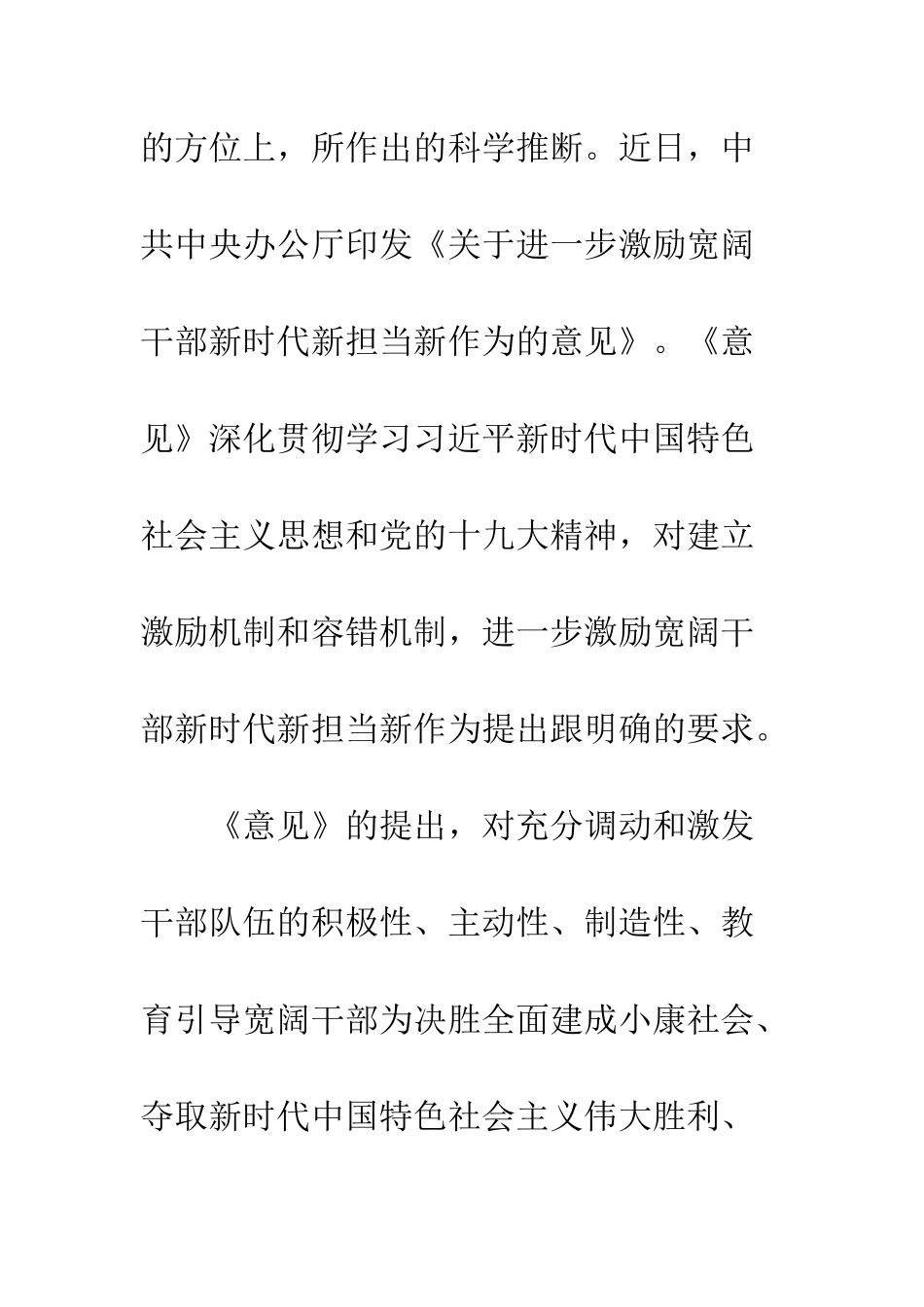 的方位上，所作出的科学推断。近日，中共中央办公厅印发《关于进一步激励宽阔干部新时代新担当新作为的意见》。《意见》深化贯彻学习习近平新时代中国特色社会主义思想和党的十九大精神，对建立激励机制和容错机制，进一步激励宽阔干部新时代新担当新作为提出跟明确的要求。

《意见》的提出，对充分调动和激发干部队伍的积极性、主动性、制造性、教育引导宽阔干部为决胜全面建成小康社会、夺取新时代中国特色社会主义伟大胜利、